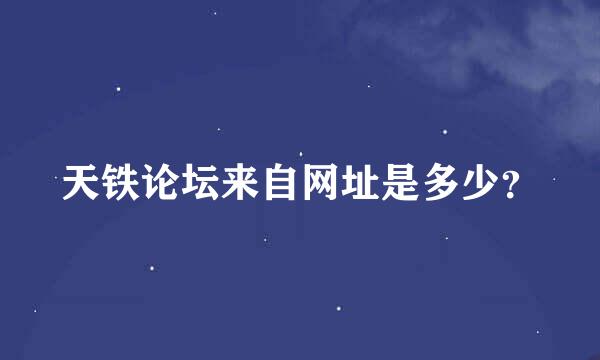 天铁论坛来自网址是多少?